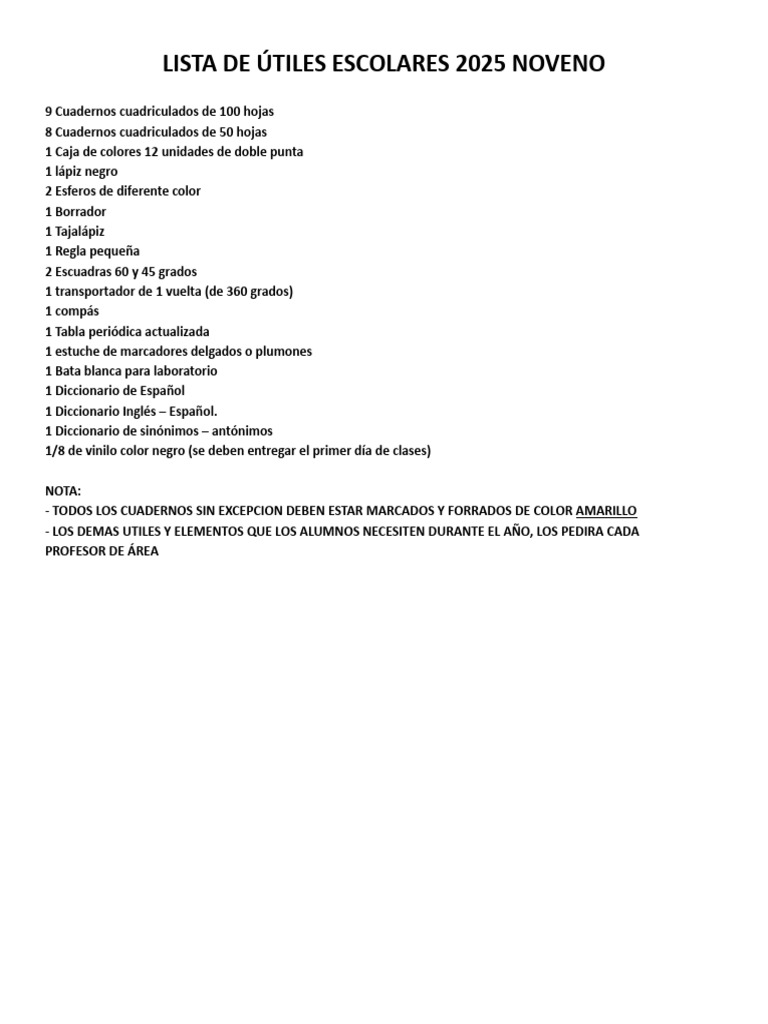 LISTA DE ÚTILES ESCOLARES 2025 NOVENO

9 Cuadernos cuadriculados de 100 hojas
8 Cuadernos cuadriculados de 50 hojas
1 Caja de colores 12 unidades de doble punta
1 lápiz negro
2 Esferos de diferente color
1 Borrador
1 Tajalápiz
1 Regla pequeña
2 Escuadras 60 y 45 grados
1 transportador de 1 vuelta (de 360 grados)
1 compás
1 Tabla periódica actualizada
1 estuche de marcadores delgados o plumones
1 Bata blanca para laboratorio
1 Diccionario de Español
1 Diccionario Inglés – Español.
1 Diccionario de sinónimos – antónimos
1/8 de vinilo color negro (se deben entregar el primer día de clases)

NOTA:
- TODOS LOS CUADERNOS SIN EXCEPCION DEBEN ESTAR MARCADOS Y FORRADOS DE COLOR AMARILLO
- LOS DEMAS UTILES Y ELEMENTOS QUE LOS ALUMNOS NECESITEN DURANTE EL AÑO, LOS PEDIRA CADA PROFESOR DE ÁREA